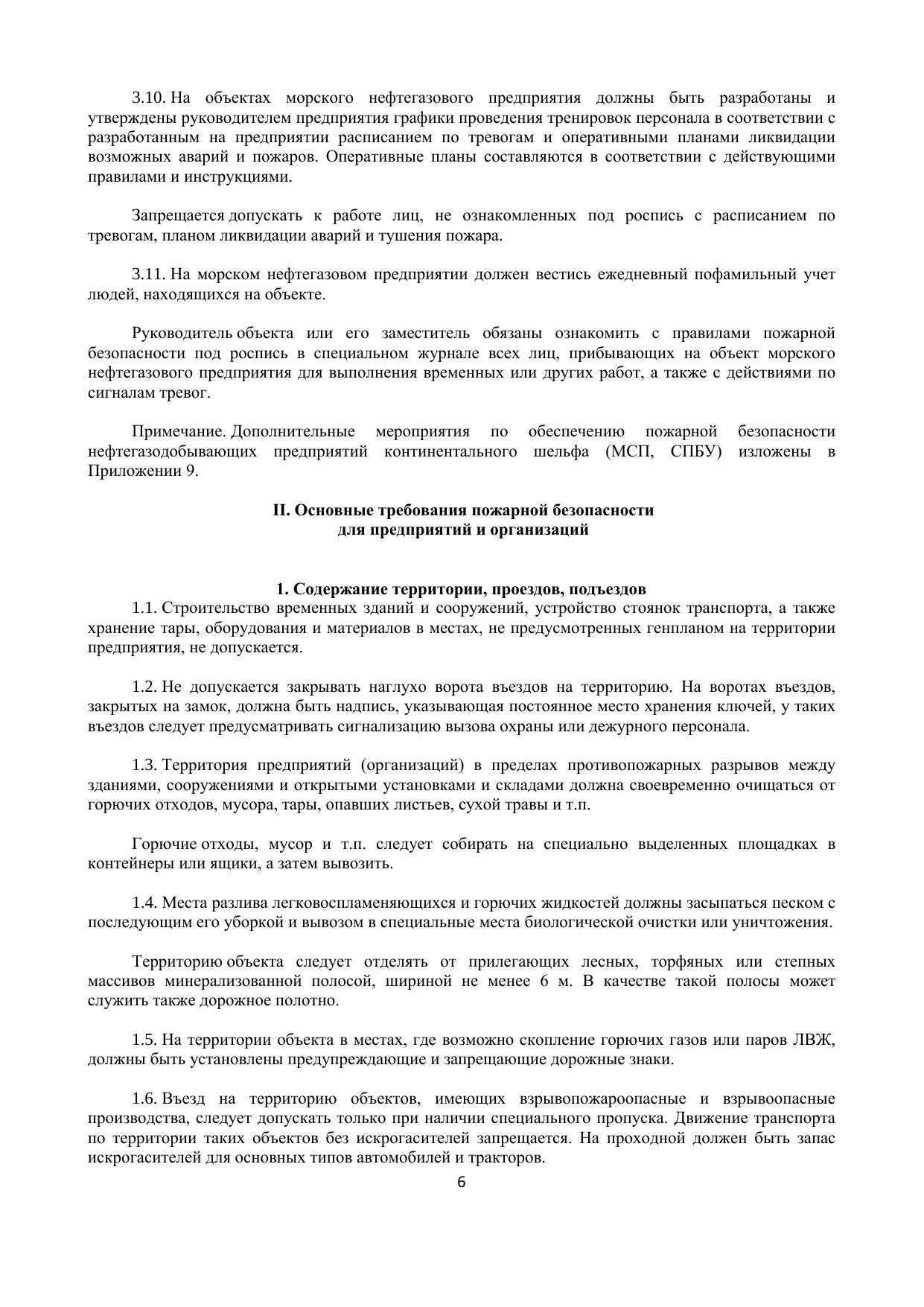 3.10. На объектах морского нефтегазового предприятия должны быть разработаны и утверждены руководителем предприятия графики проведения тренировок персонала в соответствии с разработанным на предприятии расписанием по тревогам и оперативными планами ликвидации возможных аварий и пожаров. Оперативные планы составляются в соответствии с действующими правилами и инструкциями.

Запрещается допускать к работе лиц, не ознакомленных под роспись с расписанием по тревогам, планом ликвидации аварий и тушения пожара.

3.11. На морском нефтегазовом предприятии должен вестись ежедневный пофамильный учет людей, находящихся на объекте.

Руководитель объекта или его заместитель обязаны ознакомить с правилами пожарной безопасности под роспись в специальном журнале всех лиц, прибывающих на объект морского нефтегазового предприятия для выполнения временных или других работ, а также с действиями по сигналам тревог.

Примечание. Дополнительные мероприятия по обеспечению пожарной безопасности нефтегазодобывающих предприятий континентального шельфа (МСП, СПБУ) изложены в Приложении 9.

II. Основные требования пожарной безопасности
для предприятий и организаций

1. Содержание территории, проездов, подъездов

1.1. Строительство временных зданий и сооружений, устройство стоянок транспорта, а также хранение тары, оборудования и материалов в местах, не предусмотренных генпланом на территории предприятия, не допускается.

1.2. Не допускается закрывать наглухо ворота въездов на территорию. На воротах въездов, закрытых на замок, должна быть надпись, указывающая постоянное место хранения ключей, у таких въездов следует предусматривать сигнализацию вызова охраны или дежурного персонала.

1.3. Территория предприятий (организаций) в пределах противопожарных разрывов между зданиями, сооружениями и открытыми установками и складами должна своевременно очищаться от горючих отходов, мусора, тары, опавших листьев, сухой травы и т.п.

Горючие отходы, мусор и т.п. следует собирать на специально выделенных площадках в контейнеры или ящики, а затем вывозить.

1.4. Места разлива легковоспламеняющихся и горючих жидкостей должны засыпаться песком с последующим его уборкой и вывозом в специальные места биологической очистки или уничтожения.

Территорию объекта следует отделять от прилегающих лесных, торфяных или степных массивов минерализованной полосой, шириной не менее 6 м. В качестве такой полосы может служить также дорожное полотно.

1.5. На территории объекта в местах, где возможно скопление горючих газов или паров ЛВЖ, должны быть установлены предупреждающие и запрещающие дорожные знаки.

1.6. Въезд на территорию объектов, имеющих взрывопожароопасные и взрывоопасные производства, следует допускать только при наличии специального пропуска. Движение транспорта по территории таких объектов без искрогасителей запрещается. На проходной должен быть запас искрогасителей для основных типов автомобилей и тракторов.

6